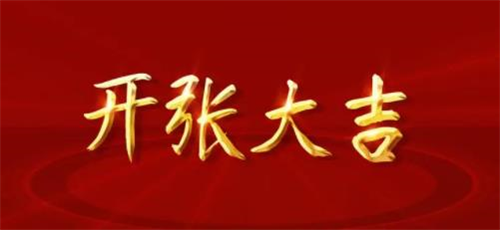 开张大吉